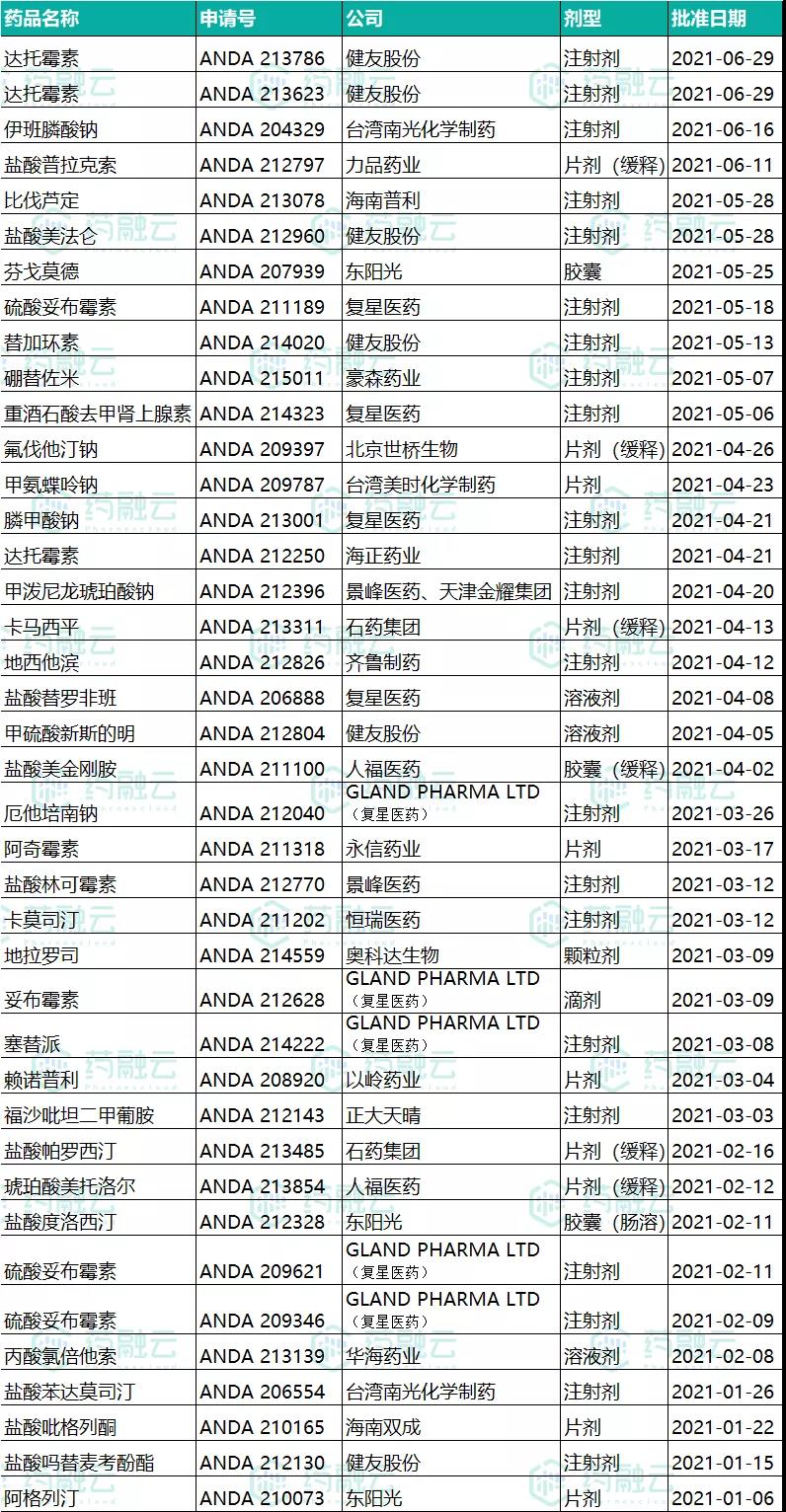 | 药品名称 | 申请号 | 公司 | 剂型 | 批准日期 |
|---|---|---|---|---|
| 达托霉素 | ANDA 213786 | 健友股份 | 注射剂 | 2021-06-29 |
| 达托霉素 | ANDA 213623 | 健友股份 | 注射剂 | 2021-06-29 |
| 伊班膦酸钠 | ANDA 204329 | 台湾南光化学制药 | 注射剂 | 2021-06-16 |
| 盐酸普拉克索 | ANDA 212797 | 力品药业 | 片剂（缓释） | 2021-06-11 |
| 比伐芦定 | ANDA 213078 | 海南普利 | 注射剂 | 2021-05-28 |
| 盐酸美法仑 | ANDA 212960 | 健友股份 | 注射剂 | 2021-05-28 |
| 芬戈莫德 | ANDA 207939 | 东阳光 | 胶囊 | 2021-05-25 |
| 硫酸妥布霉素 | ANDA 211189 | 复星医药 | 注射剂 | 2021-05-18 |
| 替加环素 | ANDA 214020 | 健友股份 | 注射剂 | 2021-05-13 |
| 硼替佐米 | ANDA 215011 | 豪森药业 | 注射剂 | 2021-05-07 |
| 重酒石酸去甲肾上腺素 | ANDA 214323 | 复星医药 | 注射剂 | 2021-05-06 |
| 氟伐他汀钠 | ANDA 209397 | 北京世桥生物 | 片剂（缓释） | 2021-04-26 |
| 甲氨蝶呤钠 | ANDA 209787 | 台湾美时化学制药 | 片剂 | 2021-04-23 |
| 膦甲酸钠 | ANDA 213001 | 复星医药 | 注射剂 | 2021-04-21 |
| 达托霉素 | ANDA 212250 | 海正药业 | 注射剂 | 2021-04-21 |
| 甲泼尼龙琥珀酸钠 | ANDA 212396 | 景峰医药、天津金耀集团 | 注射剂 | 2021-04-20 |
| 卡马西平 | ANDA 213311 | 石药集团 | 片剂（缓释） | 2021-04-13 |
| 地西他滨 | ANDA 212826 | 齐鲁制药 | 注射剂 | 2021-04-12 |
| 盐酸替罗非班 | ANDA 206888 | 复星医药 | 溶液剂 | 2021-04-08 |
| 甲硫酸新斯的明 | ANDA 212804 | 健友股份 | 溶液剂 | 2021-04-05 |
| 盐酸美金刚胺 | ANDA 211100 | 人福医药 | 胶囊（缓释） | 2021-04-02 |
| 厄他培南钠 | ANDA 212040 | GLAND PHARMA LTD（复星医药） | 注射剂 | 2021-03-26 |
| 阿奇霉素 | ANDA 211318 | 永信药业 | 片剂 | 2021-03-17 |
| 盐酸林可霉素 | ANDA 212770 | 景峰医药 | 注射剂 | 2021-03-12 |
| 卡莫司汀 | ANDA 211202 | 恒瑞医药 | 注射剂 | 2021-03-12 |
| 地拉罗司 | ANDA 214559 | 奥科达生物 | 颗粒剂 | 2021-03-09 |
| 妥布霉素 | ANDA 212628 | GLAND PHARMA LTD（复星医药） | 滴剂 | 2021-03-09 |
| 塞替派 | ANDA 214222 | GLAND PHARMA LTD（复星医药） | 注射剂 | 2021-03-08 |
| 赖诺普利 | ANDA 208920 | 以岭药业 | 片剂 | 2021-03-04 |
| 福沙吡坦二甲葡胺 | ANDA 212143 | 正大天晴 | 注射剂 | 2021-03-03 |
| 盐酸帕罗西汀 | ANDA 213485 | 石药集团 | 片剂（缓释） | 2021-02-16 |
| 琥珀酸美托洛尔 | ANDA 213854 | 人福医药 | 片剂（缓释） | 2021-02-12 |
| 盐酸度洛西汀 | ANDA 212328 | 东阳光 | 胶囊（肠溶） | 2021-02-11 |
| 硫酸妥布霉素 | ANDA 209621 | GLAND PHARMA LTD（复星医药） | 注射剂 | 2021-02-11 |
| 硫酸妥布霉素 | ANDA 209346 | GLAND PHARMA LTD（复星医药） | 注射剂 | 2021-02-09 |
| 丙酸氯倍他索 | ANDA 213139 | 华海药业 | 溶液剂 | 2021-02-08 |
| 盐酸苯达莫司汀 | ANDA 206554 | 台湾南光化学制药 | 注射剂 | 2021-01-26 |
| 盐酸吡格列酮 | ANDA 210165 | 海南双成 | 片剂 | 2021-01-22 |
| 盐酸吗替麦考酚酯 | ANDA 212130 | 健友股份 | 注射剂 | 2021-01-15 |
| 阿格列汀 | ANDA 210073 | 东阳光 | 片剂 | 2021-01-06 |

药融云